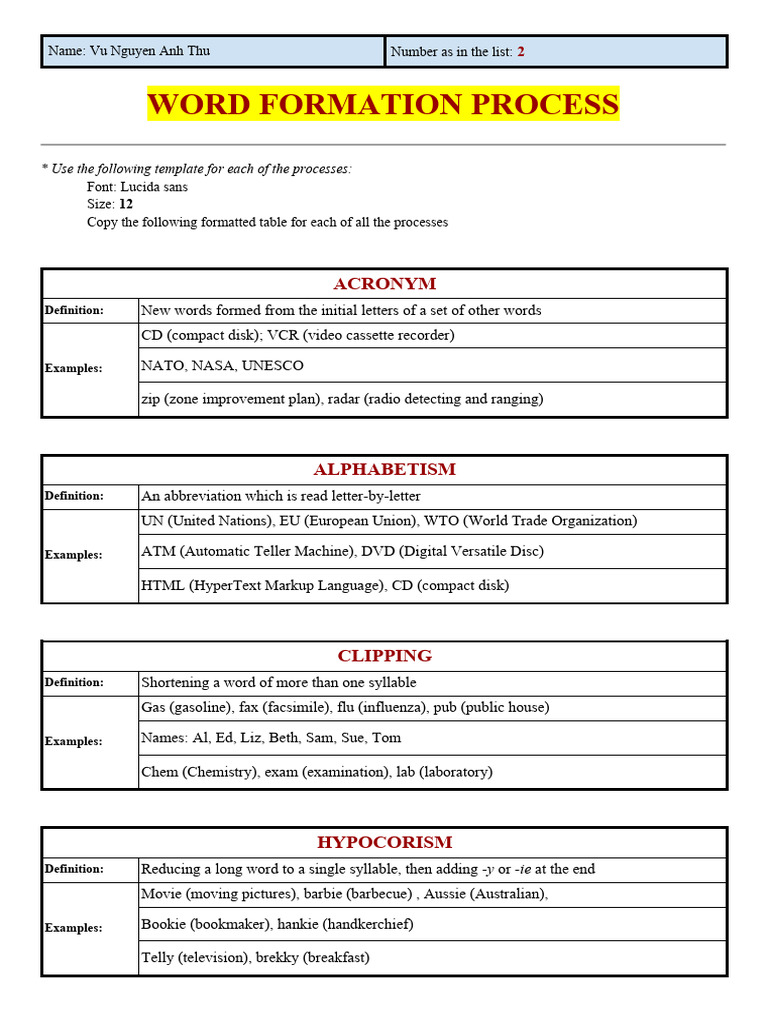 | Name: Vu Nguyen Anh Thu | Number as in the list: 2 |
|---|---|

WORD FORMATION PROCESS

* Use the following template for each of the processes:
Font: Lucida sans
Size: 12
Copy the following formatted table for each of all the processes

| ACRONYM | |
|---|---|
| Definition: | New words formed from the initial letters of a set of other words |
| Examples: | CD (compact disk); VCR (video cassette recorder) |
| | NATO, NASA, UNESCO |
| | zip (zone improvement plan), radar (radio detecting and ranging) |

| ALPHABETISM | |
|---|---|
| Definition: | An abbreviation which is read letter-by-letter |
| Examples: | UN (United Nations), EU (European Union), WTO (World Trade Organization) |
| | ATM (Automatic Teller Machine), DVD (Digital Versatile Disc) |
| | HTML (HyperText Markup Language), CD (compact disk) |

| CLIPPING | |
|---|---|
| Definition: | Shortening a word of more than one syllable |
| Examples: | Gas (gasoline), fax (facsimile), flu (influenza), pub (public house) |
| | Names: Al, Ed, Liz, Beth, Sam, Sue, Tom |
| | Chem (Chemistry), exam (examination), lab (laboratory) |

| HYPOCORISM | |
|---|---|
| Definition: | Reducing a long word to a single syllable, then adding -y or -ie at the end |
| Examples: | Movie (moving pictures), barbie (barbecue) , Aussie (Australian), |
| | Bookie (bookmaker), hankie (handkerchief) |
| | Telly (television), brekky (breakfast) |